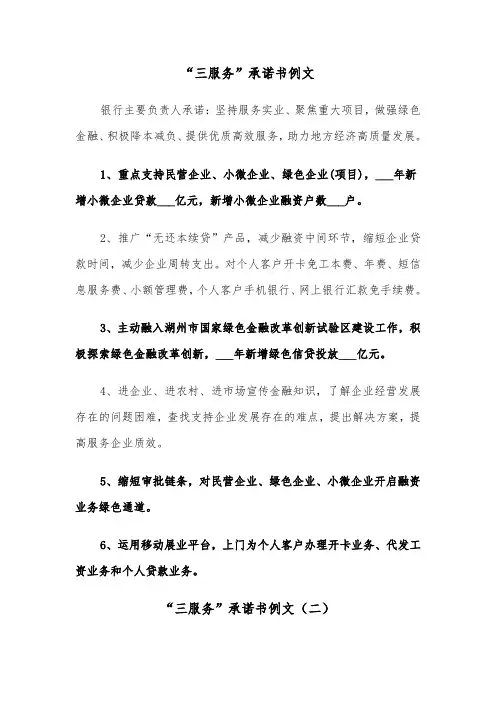 “三服务”承诺书例文

银行主要负责人承诺：坚持服务实业、聚焦重大项目，做强绿色金融、积极降本减负、提供优质高效服务，助力地方经济高质量发展。

1、重点支持民营企业、小微企业、绿色企业(项目)，___年新增小微企业贷款___亿元，新增小微企业融资户数___户。

2、推广“无还本续贷”产品，减少融资中间环节，缩短企业贷款时间，减少企业周转支出。对个人客户开卡免工本费、年费、短信息服务费、小额管理费，个人客户手机银行、网上银行汇款免手续费。

3、主动融入湖州市国家绿色金融改革创新试验区建设工作，积极探索绿色金融改革创新，___年新增绿色信贷投放___亿元。

4、进企业、进农村、进市场宣传金融知识，了解企业经营发展存在的问题困难，查找支持企业发展存在的难点，提出解决方案，提高服务企业质效。

5、缩短审批链条，对民营企业、绿色企业、小微企业开启融资业务绿色通道。

6、运用移动展业平台，上门为个人客户办理开卡业务、代发工资业务和个人贷款业务。

“三服务”承诺书例文（二）